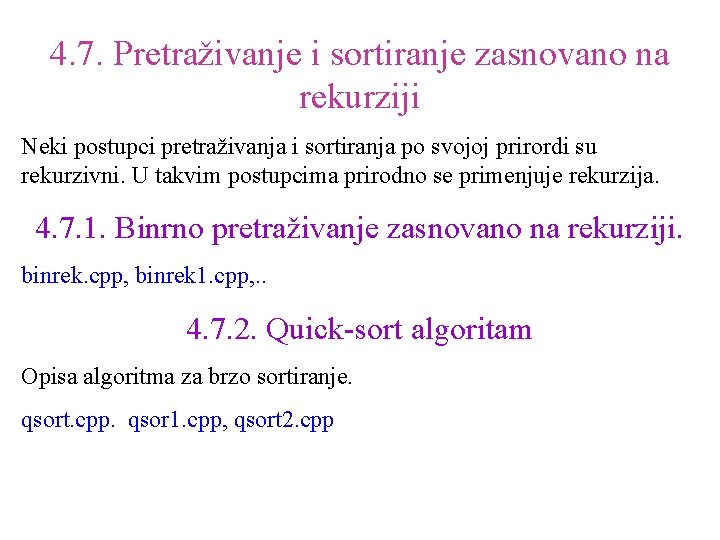 4.7. Pretraživanje i sortiranje zasnovano na rekurziji

Neki postupci pretraživanja i sortiranja po svojoj prirordi su rekurzivni. U takvim postupcima prirodno se primenjuje rekurzija.

4.7.1. Binrno pretraživanje zasnovano na rekurziji.

binrek.cpp, binrek1.cpp,..

4.7.2. Quick-sort algoritam

Opisa algoritma za brzo sortiranje.

qsort.cpp. qsor1.cpp, qsort2.cpp